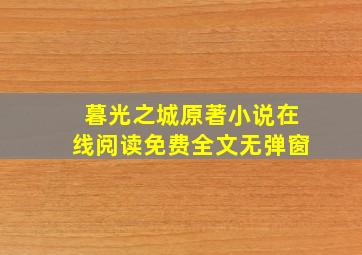 暮光之城原著小说在线阅读免费全文无弹窗